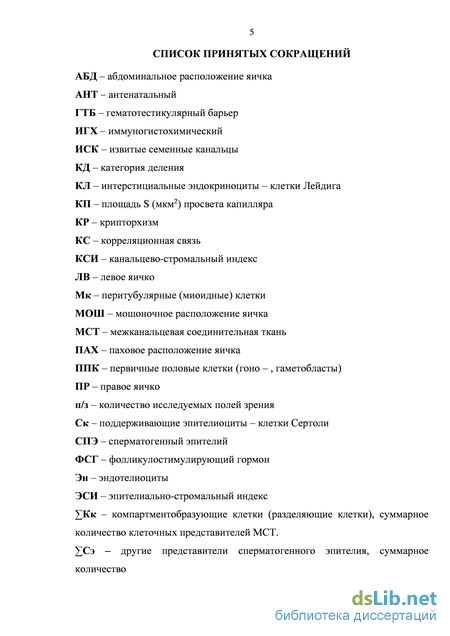 5

СПИСОК ПРИНЯТЫХ СОКРАЩЕНИЙ

АБД – абдоминальное расположение яичка

АНТ – антенатальный

ГТБ – гематотестикулярный барьер

ИГХ – иммуногистохимический

ИСК – извитые семенные канальцы

КД – категория деления

КЛ – интерстициальные эндокриноциты – клетки Лейдига

КП – площадь S (мкм$^2$) просвета капилляра

КР – крипторхизм

КС – корреляционная связь

КСИ – канальцево-стромальный индекс

ЛВ – левое яичко

Мк – перитубулярные (миоидные) клетки

МОШ – мошоночное расположение яичка

МСТ – межканальцевая соединительная ткань

ПАХ – паховое расположение яичка

ППК – первичные половые клетки (гоно – , гаметобласты)

ПР – правое яичко

п/з – количество исследуемых полей зрения

Ск – поддерживающие эпителиоциты – клетки Сертоли

СПЭ – сперматогенный эпителий

ФСГ – фолликулостимулирующий гормон

Эн – эндотелиоциты

ЭСИ – эпителиально-стромальный индекс

∑Кк – компартментобразующие клетки (разделяющие клетки), суммарное количество клеточных представителей МСТ.

∑Сэ – другие представители сперматогенного эпителия, суммарное количество

dsLib.net
библиотека диссертаций